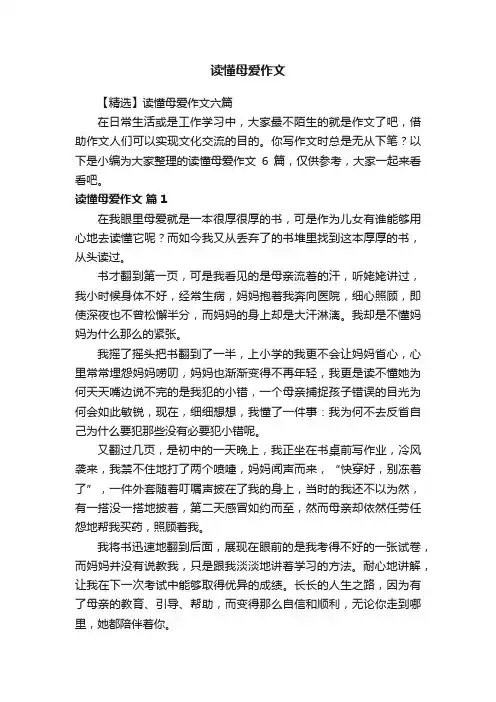 读懂母爱作文

【精选】读懂母爱作文六篇

在日常生活或是工作学习中，大家最不陌生的就是作文了吧，借助作文人们可以实现文化交流的目的。你写作文时总是无从下笔？以下是小编为大家整理的读懂母爱作文 6 篇，仅供参考，大家一起来看看吧。

读懂母爱作文 篇 1

在我眼里母爱就是一本很厚很厚的书，可是作为儿女有谁能够用心地去读懂它呢？而如今我又从丢弃了的书堆里找到这本厚厚的书，从头读过。

书才翻到第一页，可是我看见的是母亲流着的汗，听姥姥讲过，我小时候身体不好，经常生病，妈妈抱着我奔向医院，细心照顾，即使深夜也不曾松懈半分，而妈妈的身上却是大汗淋漓。我却是不懂妈妈为什么那么的紧张。

我摇了摇头把书翻到了一半，上小学的我更不会让妈妈省心，心里常常埋怨妈妈唠叨，妈妈也渐渐变得不再年轻，我更是读不懂她为何天天嘴边说不完的是我犯的小错，一个母亲捕捉孩子错误的目光为何会如此敏锐，现在，细细想想，我懂了一件事：我为何不去反省自己为什么要犯那些没有必要犯小错呢。

又翻过几页，是初中的一天晚上，我正坐在书桌前写作业，冷风袭来，我禁不住地打了两个喷嚏，妈妈闻声而来，“快穿好，别冻着了”，一件外套随着叮嘱声披在了我的身上，当时的我还不以为然，有一搭没一搭地披着，第二天感冒如约而至，然而母亲却依然任劳任怨地帮我买药，照顾着我。

我将书迅速地翻到后面，展现在眼前的是我考得不好的一张试卷，而妈妈并没有说教我，只是跟我淡淡地讲着学习的方法。耐心地讲解，让我在下一次考试中能够取得优异的成绩。长长的人生之路，因为有了母亲的教育、引导、帮助，而变得那么自信和顺利，无论你走到哪里，她都陪伴着你。